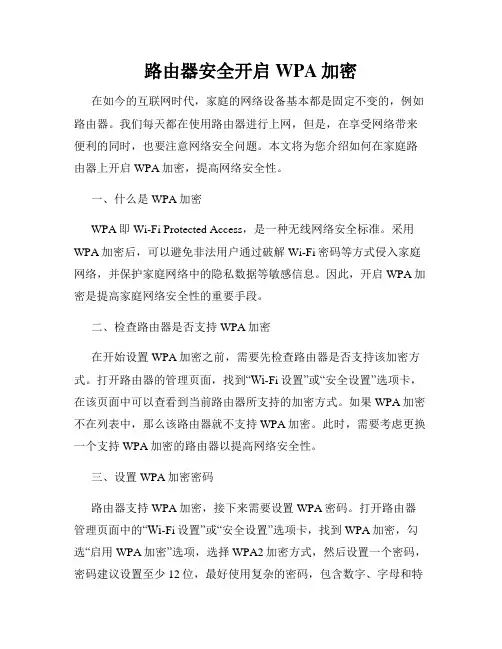 路由器安全开启 WPA 加密

在如今的互联网时代，家庭的网络设备基本都是固定不变的，例如路由器。我们每天都在使用路由器进行上网，但是，在享受网络带来便利的同时，也要注意网络安全问题。本文将为您介绍如何在家庭路由器上开启 WPA 加密，提高网络安全性。

一、什么是 WPA 加密

WPA 即 Wi-Fi Protected Access，是一种无线网络安全标准。采用 WPA 加密后，可以避免非法用户通过破解 Wi-Fi 密码等方式侵入家庭网络，并保护家庭网络中的隐私数据等敏感信息。因此，开启 WPA 加密是提高家庭网络安全性的重要手段。

二、检查路由器是否支持 WPA 加密

在开始设置 WPA 加密之前，需要先检查路由器是否支持该加密方式。打开路由器的管理页面，找到“Wi-Fi 设置”或“安全设置”选项卡，在该页面中可以查看到当前路由器所支持的加密方式。如果 WPA 加密不在列表中，那么该路由器就不支持 WPA 加密。此时，需要考虑更换一个支持 WPA 加密的路由器以提高网络安全性。

三、设置 WPA 加密密码

路由器支持 WPA 加密，接下来需要设置 WPA 密码。打开路由器管理页面中的“Wi-Fi 设置”或“安全设置”选项卡，找到 WPA 加密，勾选“启用 WPA 加密”选项，选择 WPA2 加密方式，然后设置一个密码，密码建议设置至少 12 位，最好使用复杂的密码，包含数字、字母和特